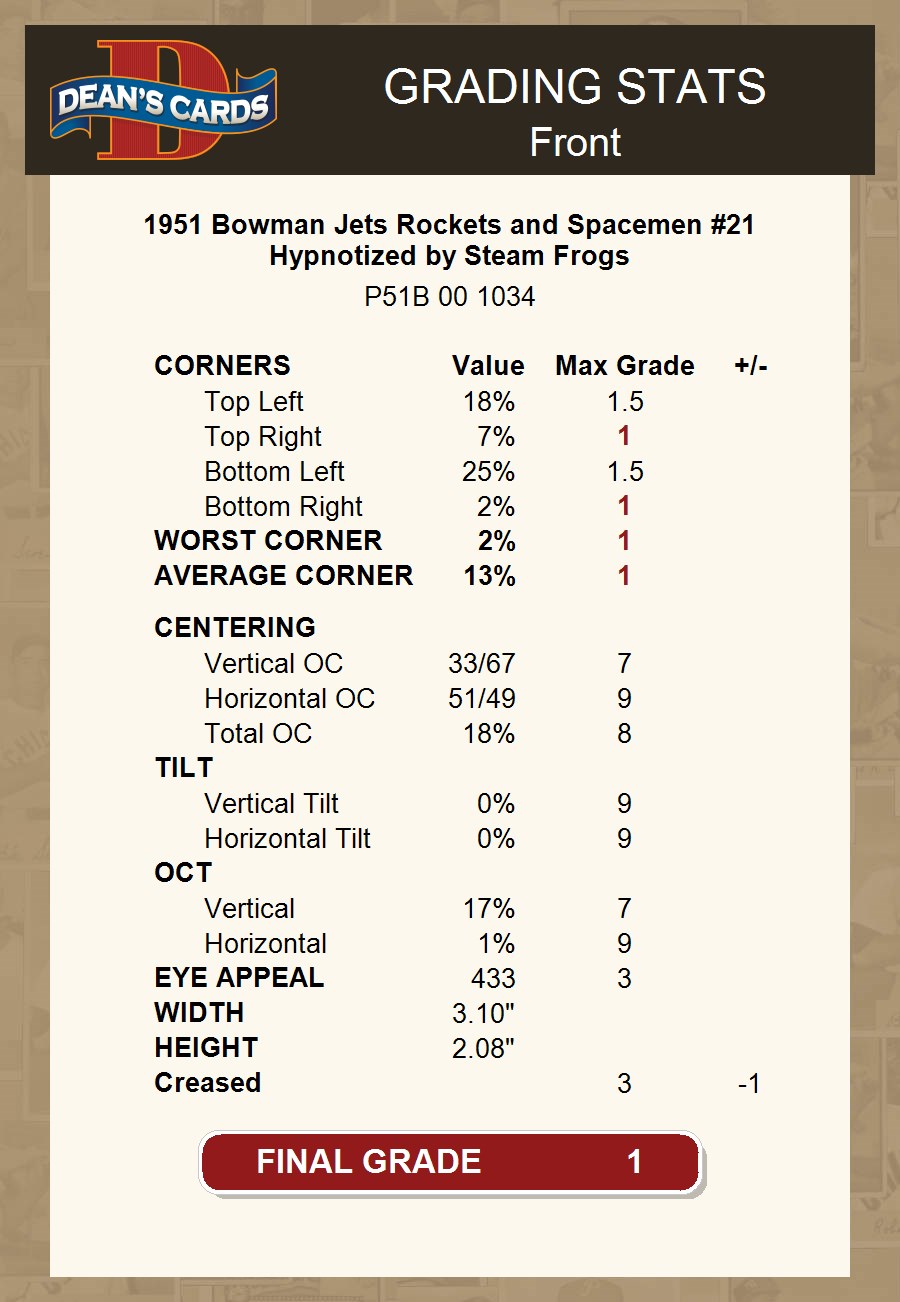 DEAN'S CARDS

GRADING STATS
Front

1951 Bowman Jets Rockets and Spacemen #21
Hypnotized by Steam Frogs

P51B 00 1034

| CORNERS | Value | Max Grade | +/- |
|---|---|---|---|
| Top Left | 18% | 1.5 | |
| Top Right | 7% | 1 | |
| Bottom Left | 25% | 1.5 | |
| Bottom Right | 2% | 1 | |
| WORST CORNER | 2% | 1 | |
| AVERAGE CORNER | 13% | 1 | |
| CENTERING | | | |
| Vertical OC | 33/67 | 7 | |
| Horizontal OC | 51/49 | 9 | |
| Total OC | 18% | 8 | |
| TILT | | | |
| Vertical Tilt | 0% | 9 | |
| Horizontal Tilt | 0% | 9 | |
| OCT | | | |
| Vertical | 17% | 7 | |
| Horizontal | 1% | 9 | |
| EYE APPEAL | 433 | 3 | |
| WIDTH | 3.10" | | |
| HEIGHT | 2.08" | | |
| Creased | | 3 | -1 |

FINAL GRADE 1